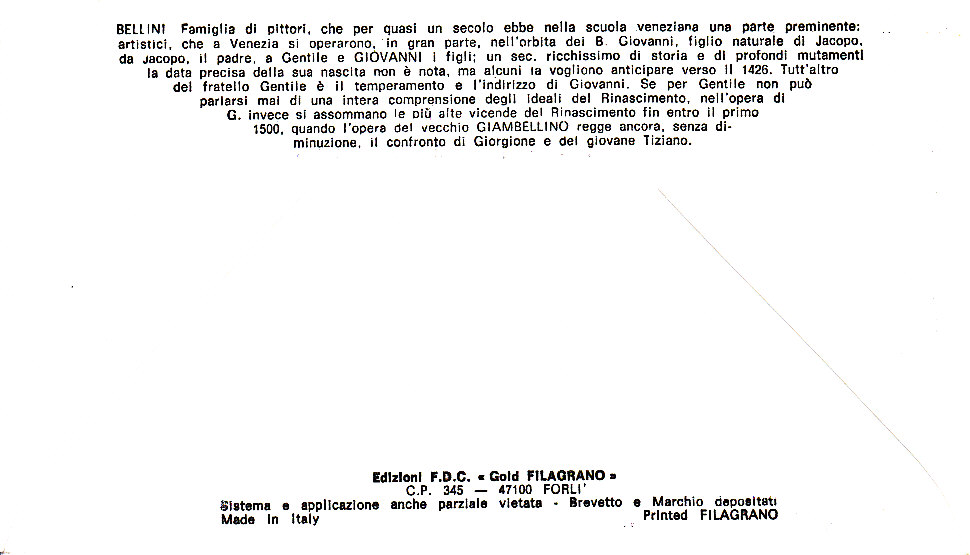 BELLINI Famiglia di pittori, che per quasi un secolo ebbe nella scuola veneziana una parte preminente: artistici, che a Venezia si operarono, in gran parte, nell'orbita dei B. Giovanni, figlio naturale di Jacopo, da Jacopo, il padre, a Gentile e GIOVANNI i figli; un sec. ricchissimo di storia e di profondi mutamenti la data precisa della sua nascita non è nota, ma alcuni la vogliono anticipare verso il 1426. Tutt'altro del fratello Gentile è il temperamento e l'indirizzo di Giovanni. Se per Gentile non può parlarsi mai di una intera comprensione degli ideali del Rinascimento, nell'opera di G. invece si assommano le più alte vicende del Rinascimento fin entro il primo 1500, quando l'opera del vecchio GIAMBELLINO regge ancora, senza diminuzione, il confronto di Giorgione e del giovane Tiziano.

Edizioni F.D.C. « Gold FILAGRANO »
C.P. 345 — 47100 FORLI'
Sistema e applicazione anche parziale vietata - Brevetto e Marchio depositati
Made in Italy
Printed FILAGRANO